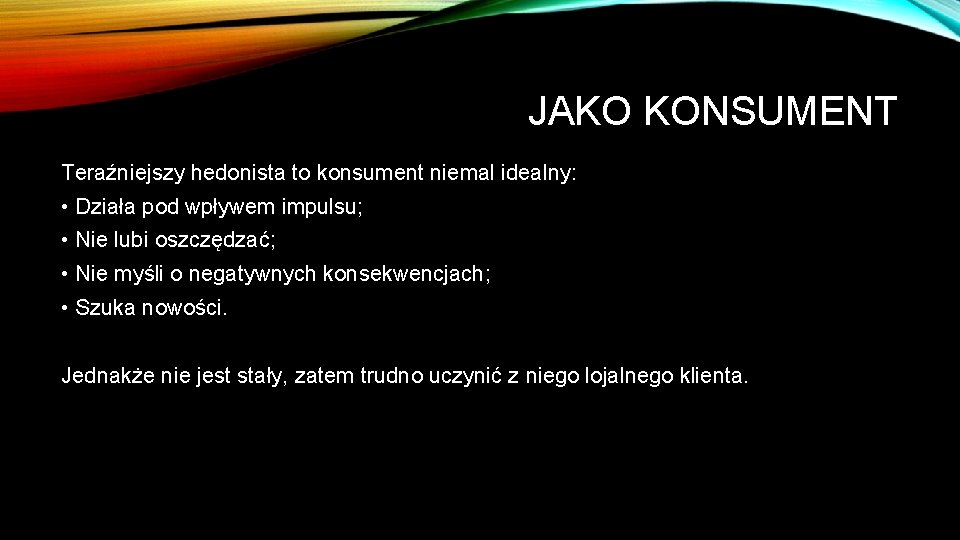 JAKO KONSUMENT

Teraźniejszy hedonista to konsument niemal idealny:
• Działa pod wpływem impulsu;
• Nie lubi oszczędzać;
• Nie myśli o negatywnych konsekwencjach;
• Szuka nowości.

Jednakże nie jest stały, zatem trudno uczynić z niego lojalnego klienta.